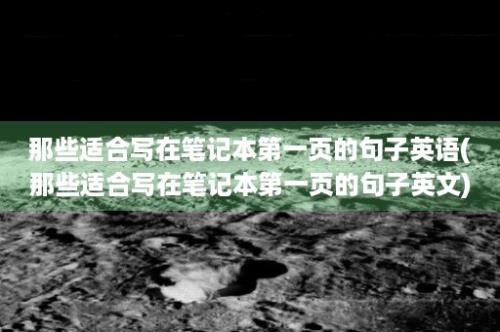 那些适合写在笔记本第一页的句子英语(那些适合写在笔记本第一页的句子英文)